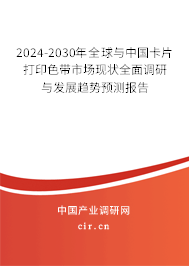 2024-2030年全球与中国卡片打印色带市场现状全面调研与发展趋势预测报告

中国产业调研网

cir.cn